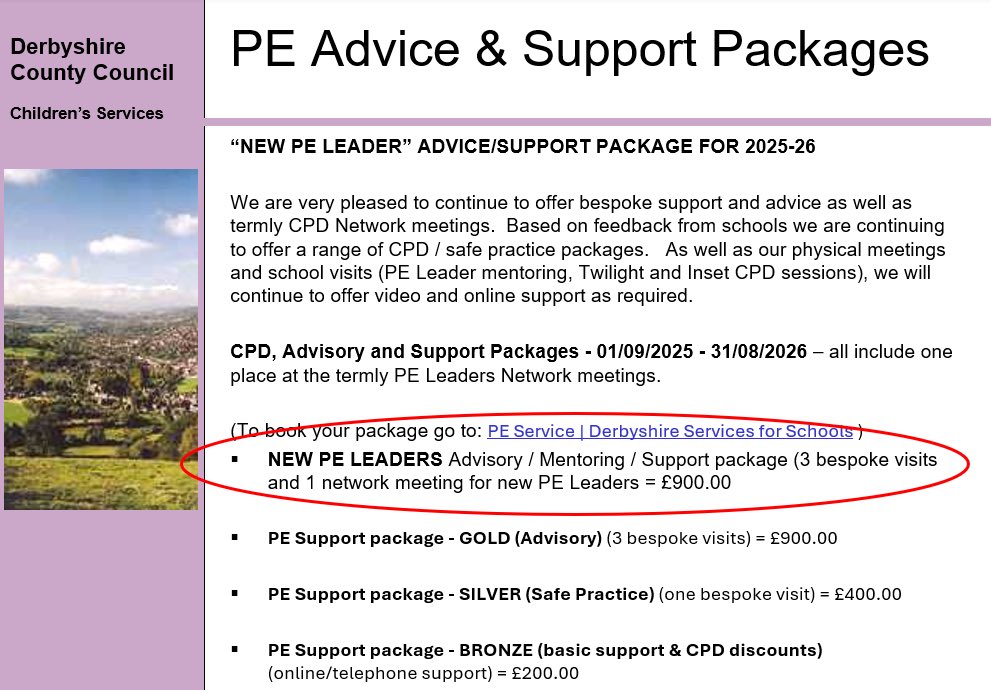 Derbyshire County Council

Children's Services

PE Advice & Support Packages

"NEW PE LEADER" ADVICE/SUPPORT PACKAGE FOR 2025-26

We are very pleased to continue to offer bespoke support and advice as well as termly CPD Network meetings. Based on feedback from schools we are continuing to offer a range of CPD / safe practice packages. As well as our physical meetings and school visits (PE Leader mentoring, Twilight and Inset CPD sessions), we will continue to offer video and online support as required.

CPD, Advisory and Support Packages - 01/09/2025 - 31/08/2026 – all include one place at the termly PE Leaders Network meetings.

(To book your package go to: PE Service | Derbyshire Services for Schools )

▪ NEW PE LEADERS Advisory / Mentoring / Support package (3 bespoke visits and 1 network meeting for new PE Leaders = £900.00

▪ PE Support package - GOLD (Advisory) (3 bespoke visits) = £900.00

▪ PE Support package - SILVER (Safe Practice) (one bespoke visit) = £400.00

▪ PE Support package - BRONZE (basic support & CPD discounts) (online/telephone support) = £200.00